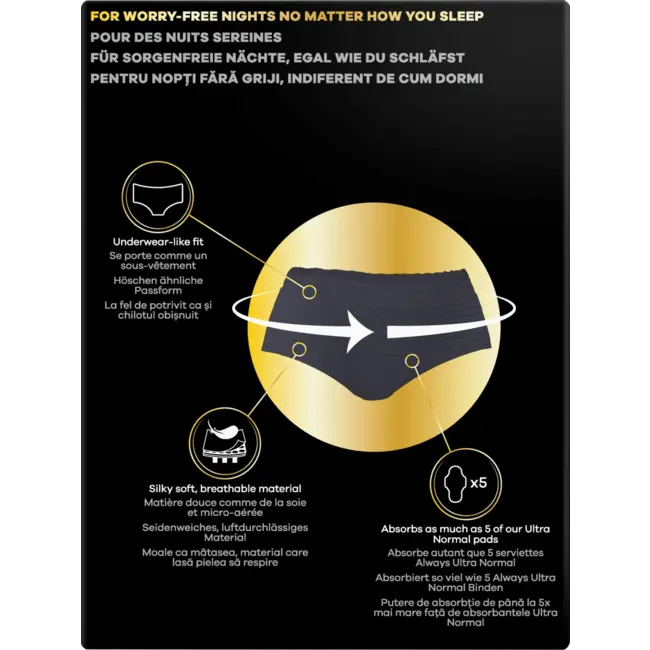 FOR WORRY-FREE NIGHTS NO MATTER HOW YOU SLEEP
POUR DES NUITS SEREINES
FÜR SORGENFREIE NÄCHTE, EGAL WIE DU SCHLÄFST
PENTRU NOPȚI FĂRĂ GRIJI, INDIFERENT DE CUM DORMI

Underwear-like fit
Se porte comme un sous-vêtement
Höschen ähnliche Passform
La fel de potrivit ca și chilotul obișnuit

Silky soft, breathable material
Matière douce comme de la soie et micro-aérée
Seidenweiches, luftdurchlässiges Material
Moale ca mătasea, material care lasă pielea să respire

x5

Absorbs as much as 5 of our Ultra Normal pads
Absorbe autant que 5 serviettes Always Ultra Normal
Absorbiert so viel wie 5 Always Ultra Normal Binden
Putere de absorbție de până la 5x mai mare față de absorbantele Ultra Normal